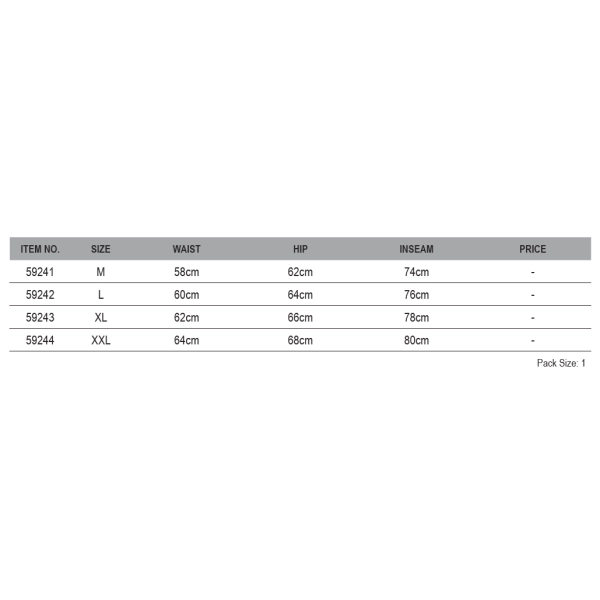 | ITEM NO. | SIZE | WAIST | HIP | INSEAM | PRICE |
|---|---|---|---|---|---|
| 59241 | M | 58cm | 62cm | 74cm | - |
| 59242 | L | 60cm | 64cm | 76cm | - |
| 59243 | XL | 62cm | 66cm | 78cm | - |
| 59244 | XXL | 64cm | 68cm | 80cm | - |

Pack Size: 1